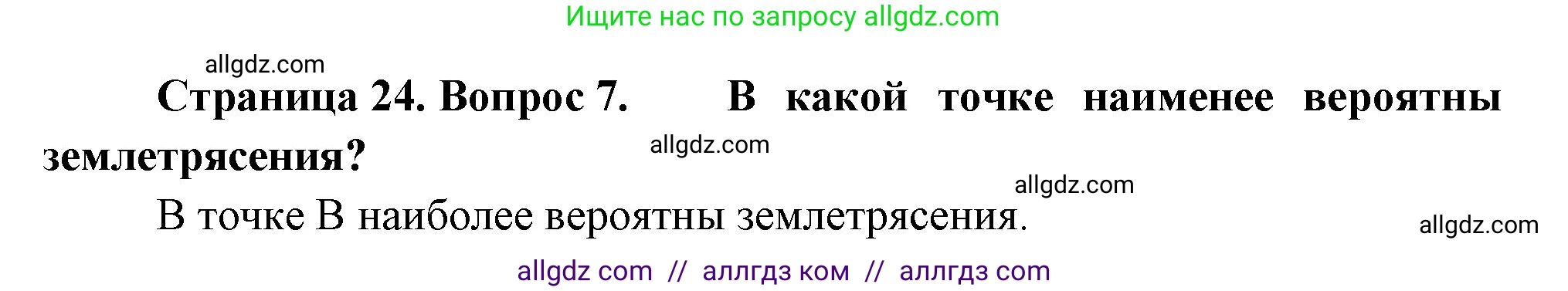 Ищите нас по запросу allgdz.com

allgdz.com

Страница 24. Вопрос 7. В какой точке наименее вероятны землетрясения?

allgdz.com

allgdz.com

В точке В наиболее вероятны землетрясения.

allgdz.com

allgdz com // аллгдз ком // аллгдз com